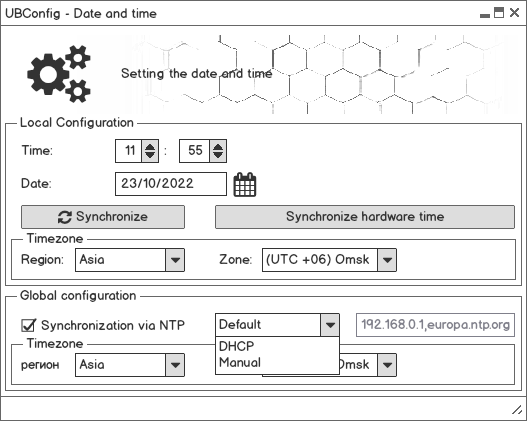 UBConfig - Date and time

Setting the date and time

Local Configuration

Time: 11 : 55

Date: 23/10/2022

Synchronize

Synchronize hardware time

Timezone

Region: Asia

Zone: (UTC +06) Omsk

Global configuration

Synchronization via NTP

Default

192.168.0.1,europa.ntp.org

DHCP

Manual

Timezone

регион Asia

Omsk